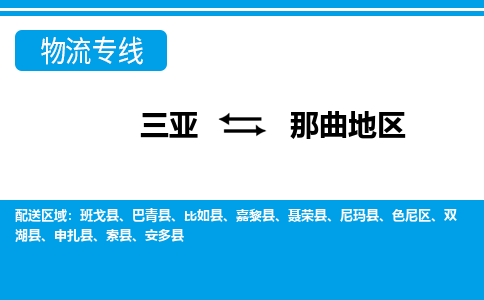 物流专线

三亚 ⇆ 那曲地区

配送区域：班戈县、巴青县、比如县、嘉黎县、聂荣县、尼玛县、色尼区、双湖县、申扎县、索县、安多县